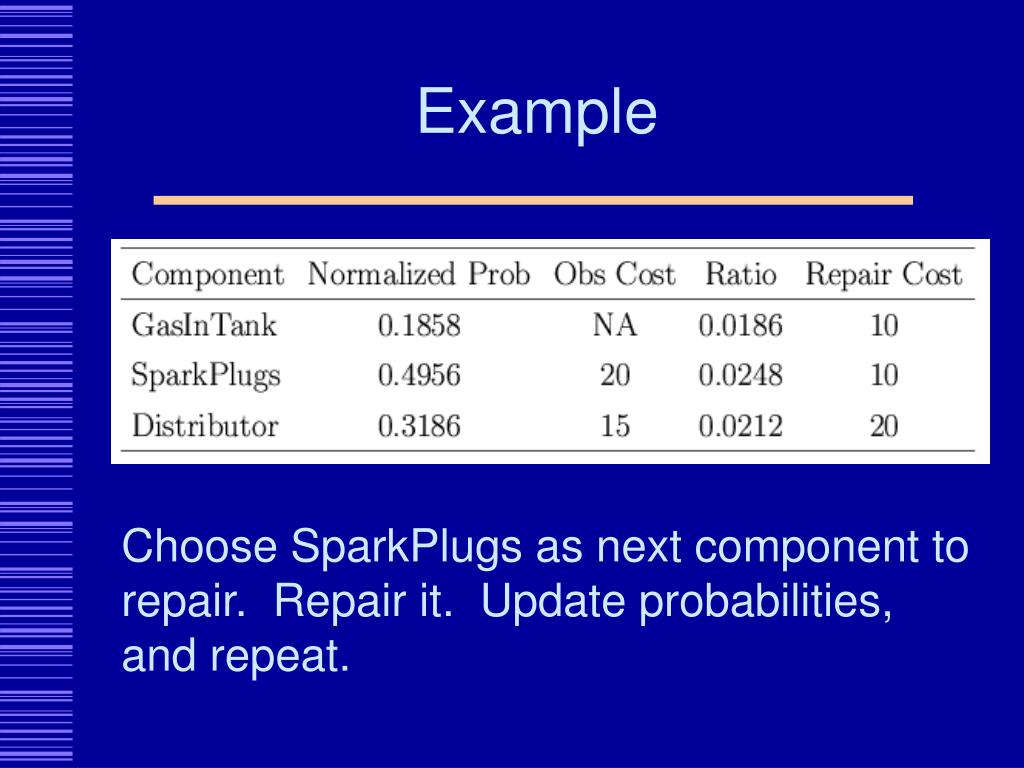 Example

| Component | Normalized Prob | Obs Cost | Ratio | Repair Cost |
|---|---|---|---|---|
| GasInTank | 0.1858 | NA | 0.0186 | 10 |
| SparkPlugs | 0.4956 | 20 | 0.0248 | 10 |
| Distributor | 0.3186 | 15 | 0.0212 | 20 |

Choose SparkPlugs as next component to repair. Repair it. Update probabilities, and repeat.